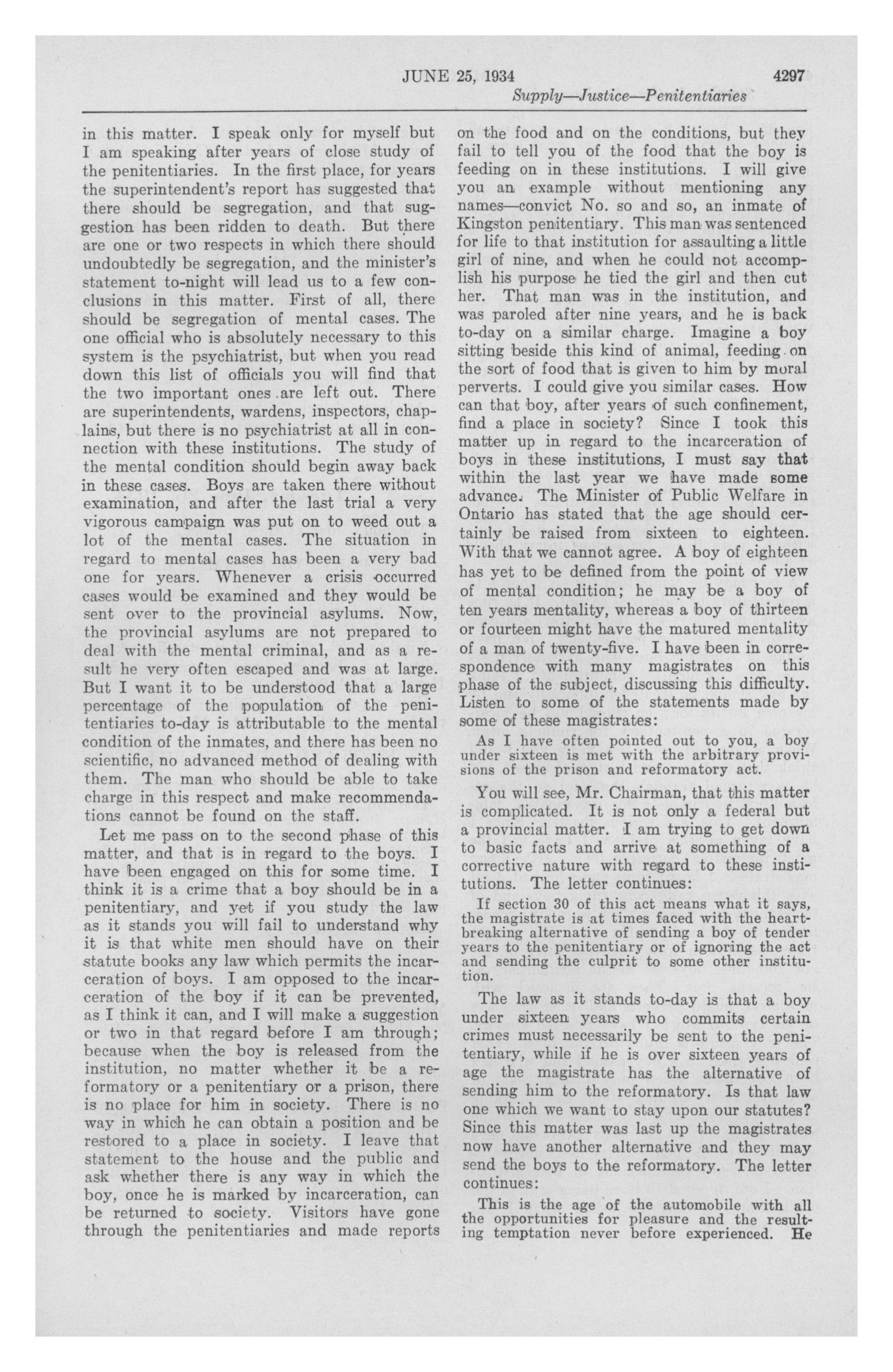 JUNE 25, 1934 4297

Supply—Justice—Penitentiaries

in this matter. I speak only for myself but I am speaking after years of close study of the penitentiaries. In the first place, for years the superintendent's report has suggested that there should be segregation, and that suggestion has been ridden to death. But there are one or two respects in which there should undoubtedly be segregation, and the minister's statement to-night will lead us to a few conclusions in this matter. First of all, there should be segregation of mental cases. The one official who is absolutely necessary to this system is the psychiatrist, but when you read down this list of officials you will find that the two important ones are left out. There are superintendents, wardens, inspectors, chaplains, but there is no psychiatrist at all in connection with these institutions. The study of the mental condition should begin away back in these cases. Boys are taken there without examination, and after the last trial a very vigorous campaign was put on to weed out a lot of the mental cases. The situation in regard to mental cases has been a very bad one for years. Whenever a crisis occurred cases would be examined and they would be sent over to the provincial asylums. Now, the provincial asylums are not prepared to deal with the mental criminal, and as a result he very often escaped and was at large. But I want it to be understood that a large percentage of the population of the penitentiaries to-day is attributable to the mental condition of the inmates, and there has been no scientific, no advanced method of dealing with them. The man who should be able to take charge in this respect and make recommendations cannot be found on the staff.

Let me pass on to the second phase of this matter, and that is in regard to the boys. I have been engaged on this for some time. I think it is a crime that a boy should be in a penitentiary, and yet if you study the law as it stands you will fail to understand why it is that white men should have on their statute books any law which permits the incarceration of boys. I am opposed to the incarceration of the boy if it can be prevented, as I think it can, and I will make a suggestion or two in that regard before I am through; because when the boy is released from the institution, no matter whether it be a reformatory or a penitentiary or a prison, there is no place for him in society. There is no way in which he can obtain a position and be restored to a place in society. I leave that statement to the house and the public and ask whether there is any way in which the boy, once he is marked by incarceration, can be returned to society. Visitors have gone through the penitentiaries and made reports on the food and on the conditions, but they fail to tell you of the food that the boy is feeding on in these institutions. I will give you an example without mentioning any names—convict No. so and so, an inmate of Kingston penitentiary. This man was sentenced for life to that institution for assaulting a little girl of nine, and when he could not accomplish his purpose he tied the girl and then cut her. That man was in the institution, and was paroled after nine years, and he is back to-day on a similar charge. Imagine a boy sitting beside this kind of animal, feeding on the sort of food that is given to him by moral perverts. I could give you similar cases. How can that boy, after years of such confinement, find a place in society? Since I took this matter up in regard to the incarceration of boys in these institutions, I must say that within the last year we have made some advance. The Minister of Public Welfare in Ontario has stated that the age should certainly be raised from sixteen to eighteen. With that we cannot agree. A boy of eighteen has yet to be defined from the point of view of mental condition; he may be a boy of ten years mentality, whereas a boy of thirteen or fourteen might have the matured mentality of a man of twenty-five. I have been in correspondence with many magistrates on this phase of the subject, discussing this difficulty. Listen to some of the statements made by some of these magistrates:

As I have often pointed out to you, a boy under sixteen is met with the arbitrary provisions of the prison and reformatory act.

You will see, Mr. Chairman, that this matter is complicated. It is not only a federal but a provincial matter. I am trying to get down to basic facts and arrive at something of a corrective nature with regard to these institutions. The letter continues:

If section 30 of this act means what it says, the magistrate is at times faced with the heartbreaking alternative of sending a boy of tender years to the penitentiary or of ignoring the act and sending the culprit to some other institution.

The law as it stands to-day is that a boy under sixteen years who commits certain crimes must necessarily be sent to the penitentiary, while if he is over sixteen years of age the magistrate has the alternative of sending him to the reformatory. Is that law one which we want to stay upon our statutes? Since this matter was last up the magistrates now have another alternative and they may send the boys to the reformatory. The letter continues:

This is the age of the automobile with all the opportunities for pleasure and the resulting temptation never before experienced. He